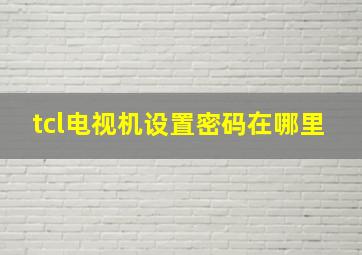 tcl电视机设置密码在哪里